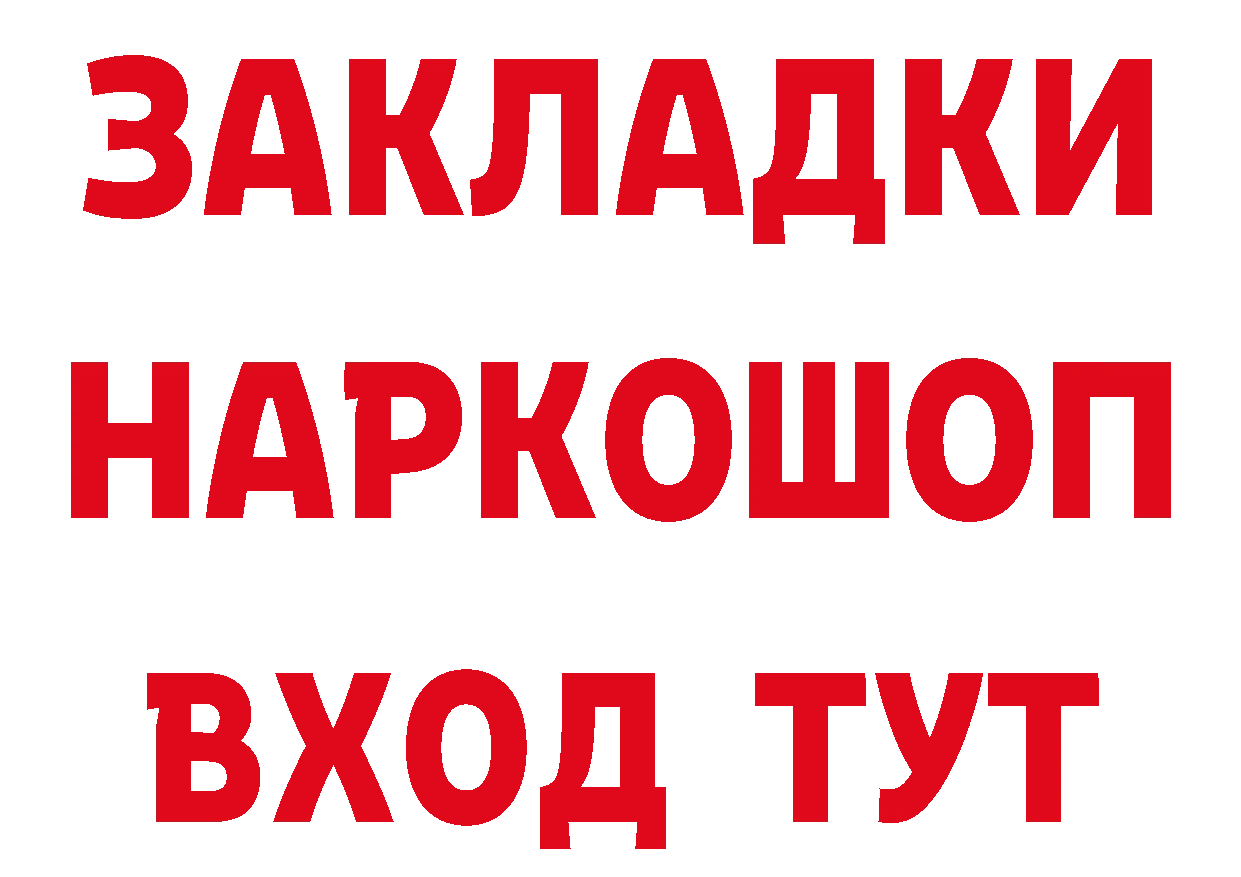 ЗАКЛАДКИ НАРКОШОП ВХОД ТУТ